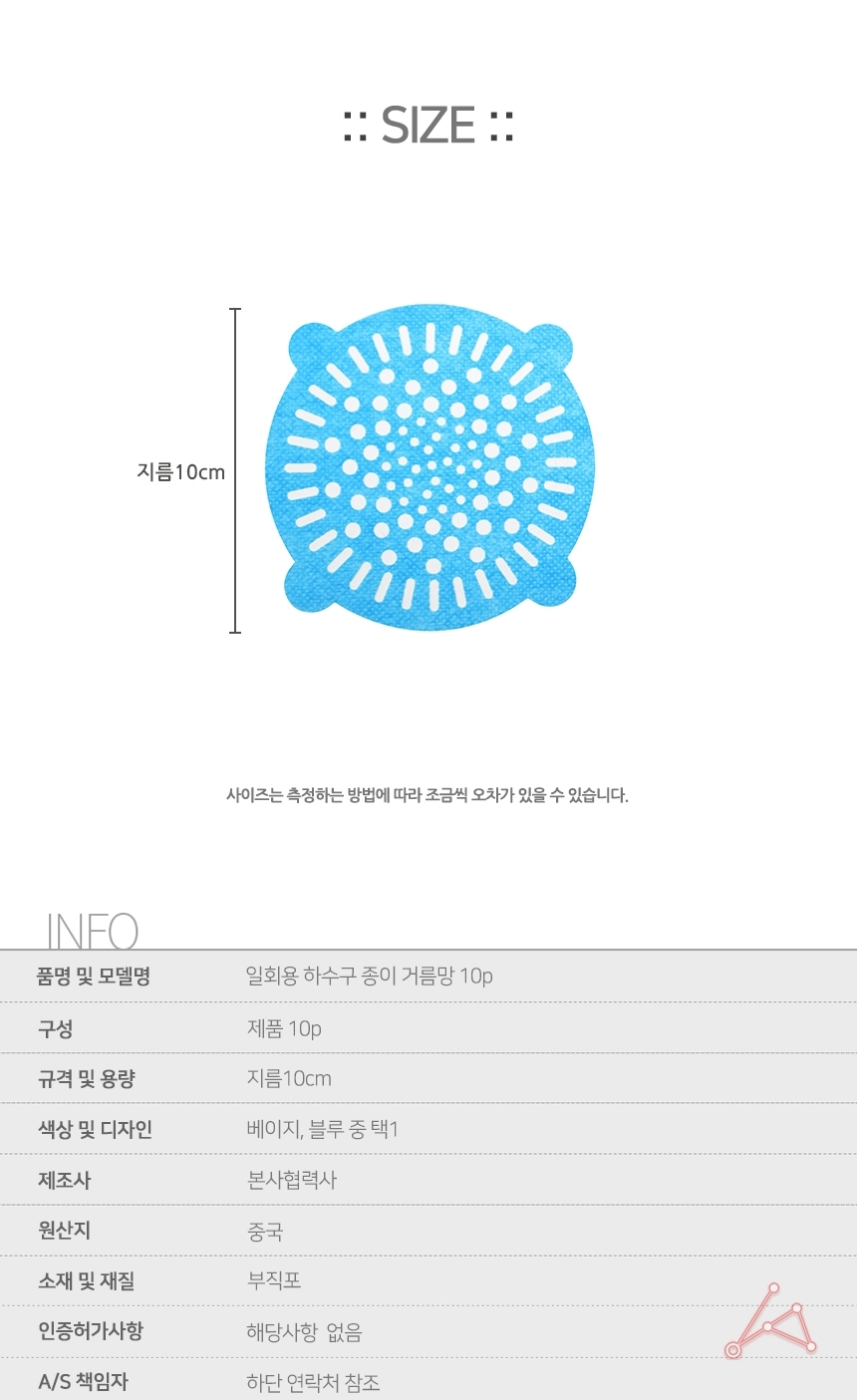 :: SIZE ::

지름10cm

사이즈는 측정하는 방법에 따라 조금씩 오차가 있을 수 있습니다.

INFO

품명 및 모델명
일회용 하수구 종이 거름망 10p

구성
제품 10p

규격 및 용량
지름10cm

색상 및 디자인
베이지, 블루 중 택1

제조사
본사협력사

원산지
중국

소재 및 재질
부직포

인증허가사항
해당사항 없음

A/S 책임자
하단 연락처 참조